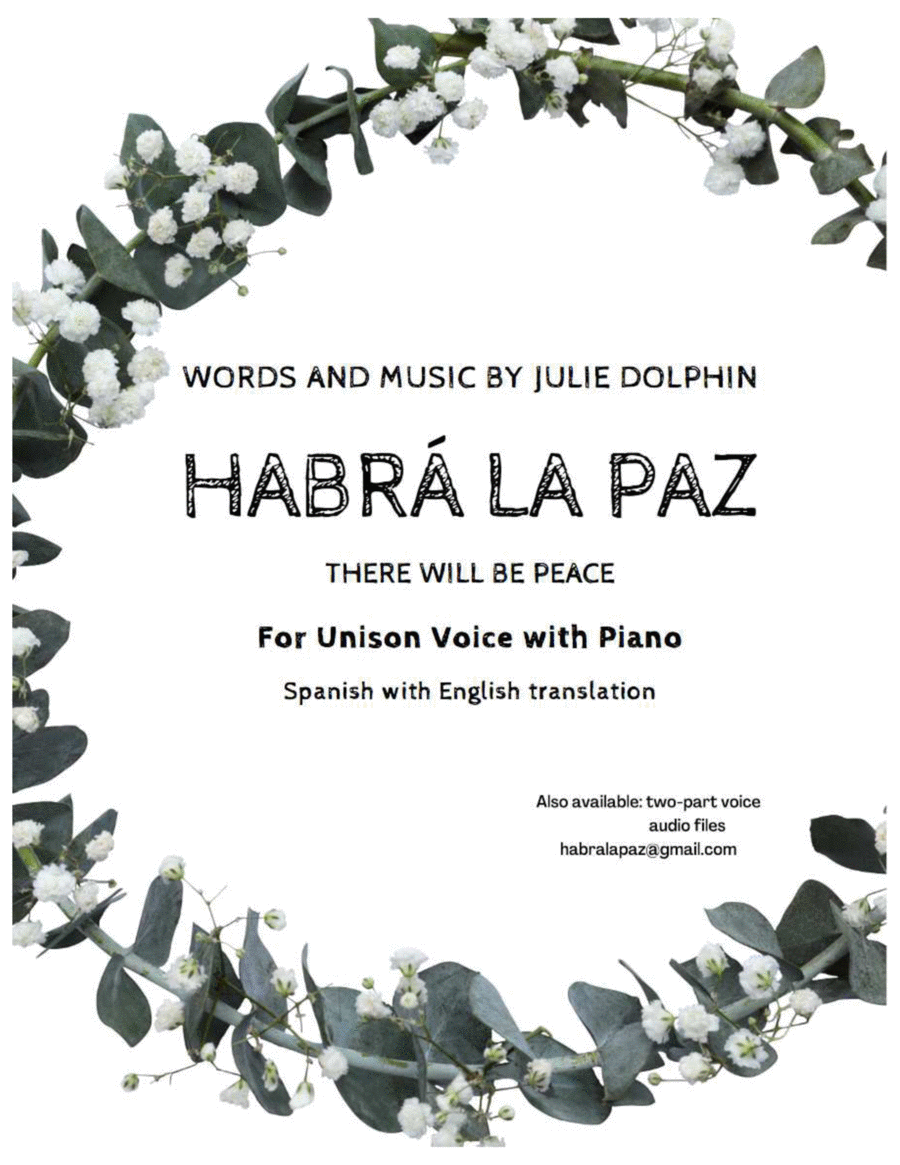 WORDS AND MUSIC BY JULIE DOLPHIN

HABRÁ LA PAZ

THERE WILL BE PEACE

For Unison Voice with Piano

Spanish with English translation

Also available: two-part voice
audio files
habralapaz@gmail.com